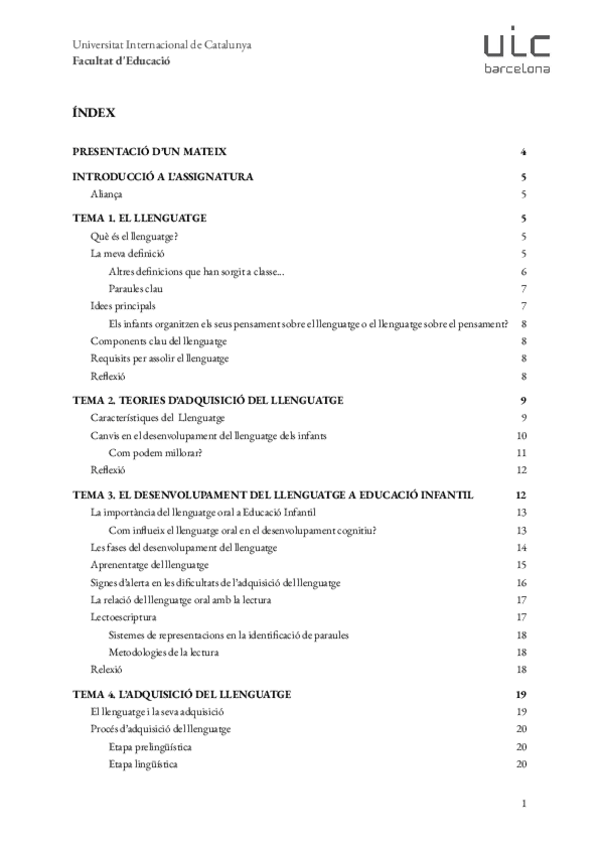 Universitat Internacional de Catalunya
Facultat d'Educació

uic
barcelona

ÍNDEX

PRESENTACIÓ D'UN MATEIX 4

INTRODUCCIÓ A L'ASSIGNATURA 5
Aliança 5

TEMA 1. EL LLENGUATGE 5
Què és el llenguatge? 5
La meva definició 5
Altres definicions que han sorgit a classe... 6
Paraules clau 7
Idees principals 7
Els infants organitzen els seus pensament sobre el llenguatge o el llenguatge sobre el pensament? 8
Components clau del llenguatge 8
Requisits per assolir el llenguatge 8
Reflexió 8

TEMA 2. TEORIES D'ADQUISICIÓ DEL LLENGUATGE 9
Característiques del Llenguatge 9
Canvis en el desenvolupament del llenguatge dels infants 10
Com podem millorar? 11
Reflexió 12

TEMA 3. EL DESENVOLUPAMENT DEL LLENGUATGE A EDUCACIÓ INFANTIL 12
La importància del llenguatge oral a Educació Infantil 13
Com influeix el llenguatge oral en el desenvolupament cognitiu? 13
Les fases del desenvolupament del llenguatge 14
Aprenentatge del llenguatge 15
Signes d'alerta en les dificultats de l'adquisició del llenguatge 16
La relació del llenguatge oral amb la lectura 17
Lectoescriptura 17
Sistemes de representacions en la identificació de paraules 18
Metodologies de la lectura 18
Relexió 18

TEMA 4. L'ADQUISICIÓ DEL LLENGUATGE 19
El llenguatge i la seva adquisició 19
Procés d'adquisició del llenguatge 20
Etapa prelingüística 20
Etapa lingüística 20

1